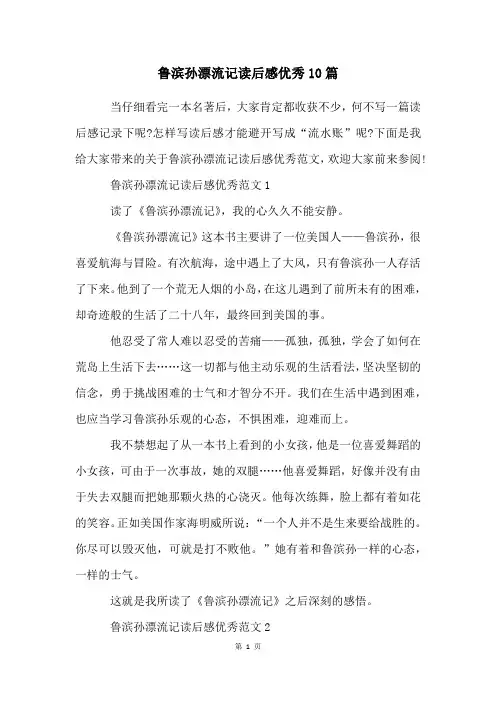 鲁滨孙漂流记读后感优秀10篇

当仔细看完一本名著后，大家肯定都收获不少，何不写一篇读后感记录下呢?怎样写读后感才能避开写成“流水账”呢?下面是我给大家带来的关于鲁滨孙漂流记读后感优秀范文，欢迎大家前来参阅!

鲁滨孙漂流记读后感优秀范文1

读了《鲁滨孙漂流记》，我的心久久不能安静。

《鲁滨孙漂流记》这本书主要讲了一位美国人——鲁滨孙，很喜爱航海与冒险。有次航海，途中遇上了大风，只有鲁滨孙一人存活了下来。他到了一个荒无人烟的小岛，在这儿遇到了前所未有的困难，却奇迹般的生活了二十八年，最终回到美国的事。

他忍受了常人难以忍受的苦痛——孤独，孤独，学会了如何在荒岛上生活下去……这一切都与他主动乐观的生活看法，坚决坚韧的信念，勇于挑战困难的士气和才智分不开。我们在生活中遇到困难，也应当学习鲁滨孙乐观的心态，不惧困难，迎难而上。

我不禁想起了从一本书上看到的小女孩，他是一位喜爱舞蹈的小女孩，可由于一次事故，她的双腿……他喜爱舞蹈，好像并没有由于失去双腿而把她那颗火热的心浇灭。他每次练舞，脸上都有着如花的笑容。正如美国作家海明威所说：“一个人并不是生来要给战胜的。你尽可以毁灭他，可就是打不败他。”她有着和鲁滨孙一样的心态，一样的士气。

这就是我所读了《鲁滨孙漂流记》之后深刻的感悟。

鲁滨孙漂流记读后感优秀范文2

第 1 页